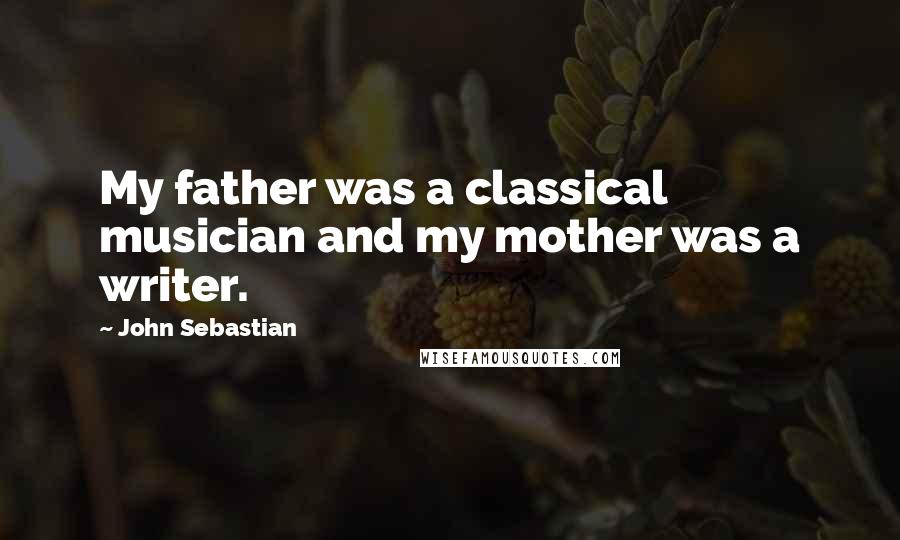 My father was a classical musician and my mother was a writer.

~ John Sebastian

WISEFAMOUSQUOTES.COM